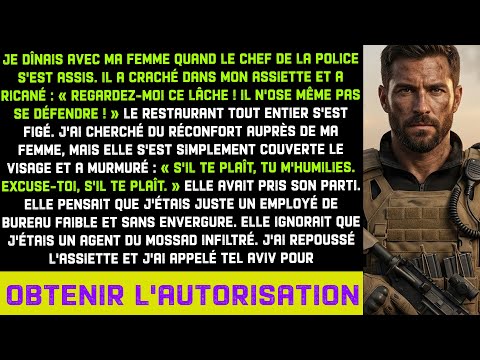 JE DÎNAIS AVEC MA FEMME QUAND LE CHEF DE LA POLICE S'EST ASSIS. IL A CRACHÉ DANS MON ASSIETTE ET A RICANÉ : « REGARDEZ-MOI CE LÂCHE ! IL N'OSE MÊME PAS SE DÉFENDRE ! » LE RESTAURANT TOUT ENTIER S'EST FIGÉ. J'AI CHERCHÉ DU RÉCONFORT AUPRÈS DE MA FEMME, MAIS ELLE S'EST SIMPLEMENT COUVERTE LE VISAGE ET A MURMURÉ : « S'IL TE PLAÎT, TU M'HUMILIES. EXCUSE-TOI, S'IL TE PLAÎT. » ELLE AVAIT PRIS SON PARTI. ELLE PENSAIT QUE J'ÉTAIS JUSTE UN EMPLOYÉ DE BUREAU FAIBLE ET SANS ENVERGURE. ELLE IGNORAIT QUE J'ÉTAIS UN AGENT DU MOSSAD INFILTRÉ. J'AI REPOUSSÉ L'ASSIETTE ET J'AI APPELÉ TEL AVIV POUR

OBTENIR L'AUTORISATION